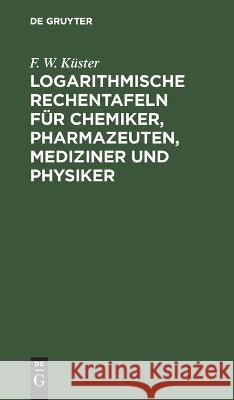 DE GRUYTER

F. W. Küster

LOGARITHMISCHE RECHENTAFELN FÜR CHEMIKER, PHARMAZEUTEN, MEDIZINER UND PHYSIKER

DE G

Kraina Książek